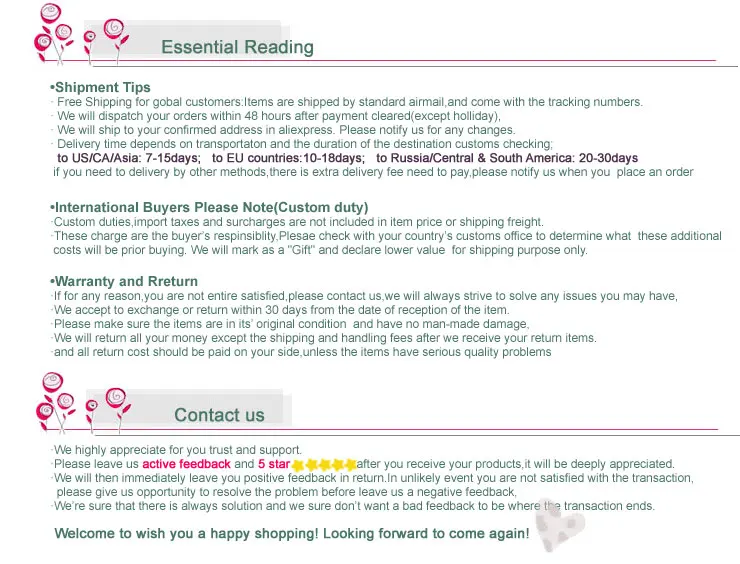 Essential Reading

•Shipment Tips
· Free Shipping for gobal customers:Items are shipped by standard airmail,and come with the tracking numbers.
· We will dispatch your orders within 48 hours after payment cleared(except holliday),
· We will ship to your confirmed address in aliexpress. Please notify us for any changes.
· Delivery time depends on transportaton and the duration of the destination customs checking;
to US/CA/Asia: 7-15days; to EU countries:10-18days; to Russia/Central & South America: 20-30days
if you need to delivery by other methods,there is extra delivery fee need to pay,please notify us when you place an order

•International Buyers Please Note(Custom duty)
·Custom duties,import taxes and surcharges are not included in item price or shipping freight.
·These charge are the buyer's respinsiblity,Plesae check with your country's customs office to determine what these additional costs will be prior buying. We will mark as a "Gift" and declare lower value for shipping purpose only.

•Warranty and Rreturn
·If for any reason,you are not entire satisfied,please contact us,we will always strive to solve any issues you may have,
·We accept to exchange or return within 30 days from the date of reception of the item.
·Please make sure the items are in its' original condition and have no man-made damage,
·We will return all your money except the shipping and handling fees after we receive your return items.
·and all return cost should be paid on your side,unless the items have serious quality problems

Contact us

·We highly appreciate for you trust and support.
·Please leave us active feedback and 5 star after you receive your products,it will be deeply appreciated.
·We will then immediately leave you positive feedback in return.In unlikely event you are not satisfied with the transaction, please give us opportunity to resolve the problem before leave us a negative feedback,
·We're sure that there is always solution and we sure don't want a bad feedback to be where the transaction ends.

Welcome to wish you a happy shopping! Looking forward to come again!